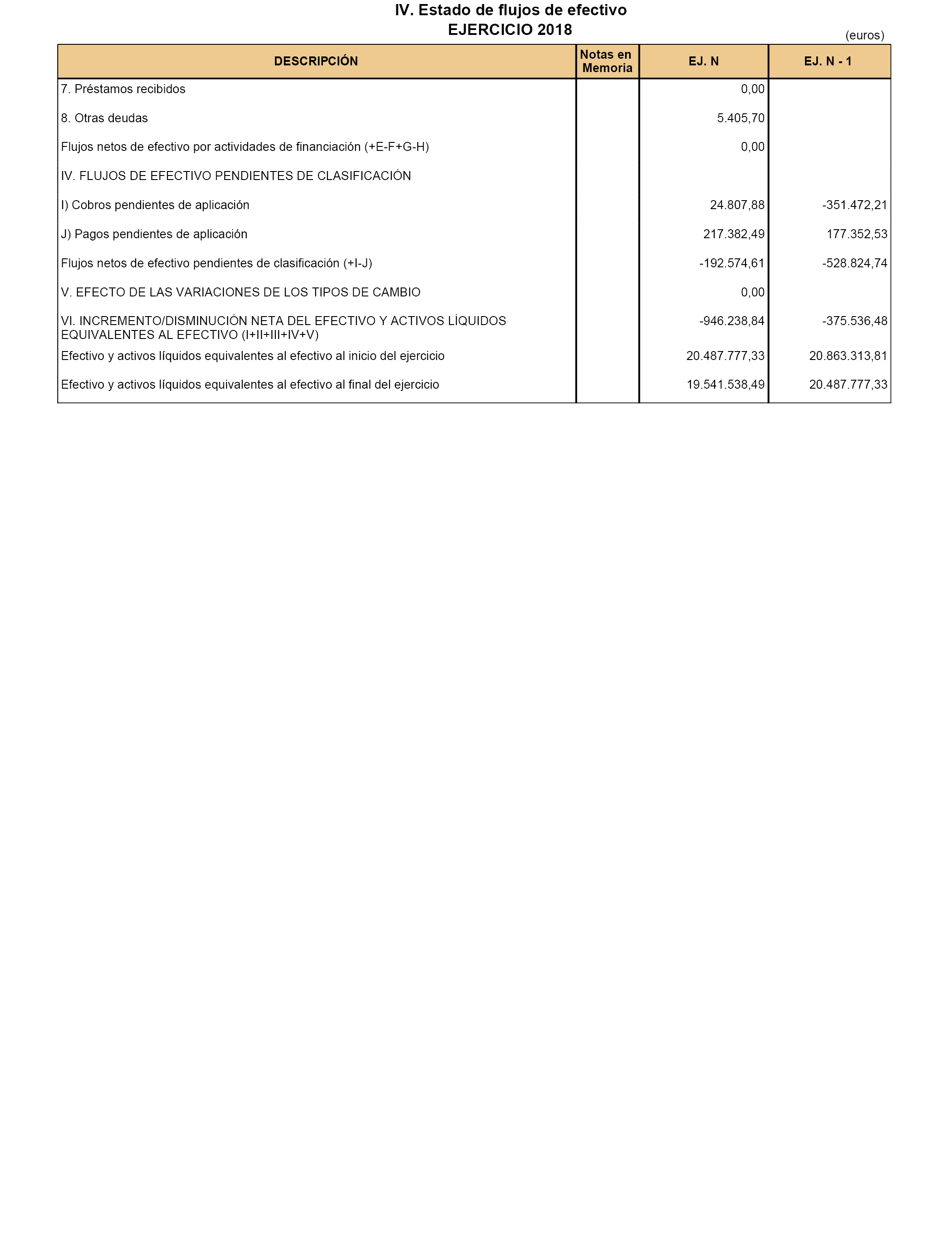 IV. Estado de flujos de efectivo
EJERCICIO 2018

(euros)

| DESCRIPCIÓN | Notas en Memoria | EJ. N | EJ. N - 1 |
|---|---|---|---|
| 7. Préstamos recibidos | | 0,00 | |
| 8. Otras deudas | | 5.405,70 | |
| Flujos netos de efectivo por actividades de financiación (+E-F+G-H) | | 0,00 | |
| IV. FLUJOS DE EFECTIVO PENDIENTES DE CLASIFICACIÓN | | | |
| I) Cobros pendientes de aplicación | | 24.807,88 | -351.472,21 |
| J) Pagos pendientes de aplicación | | 217.382,49 | 177.352,53 |
| Flujos netos de efectivo pendientes de clasificación (+I-J) | | -192.574,61 | -528.824,74 |
| V. EFECTO DE LAS VARIACIONES DE LOS TIPOS DE CAMBIO | | 0,00 | |
| VI. INCREMENTO/DISMINUCIÓN NETA DEL EFECTIVO Y ACTIVOS LÍQUIDOS EQUIVALENTES AL EFECTIVO (I+II+III+IV+V) | | -946.238,84 | -375.536,48 |
| Efectivo y activos líquidos equivalentes al efectivo al inicio del ejercicio | | 20.487.777,33 | 20.863.313,81 |
| Efectivo y activos líquidos equivalentes al efectivo al final del ejercicio | | 19.541.538,49 | 20.487.777,33 |